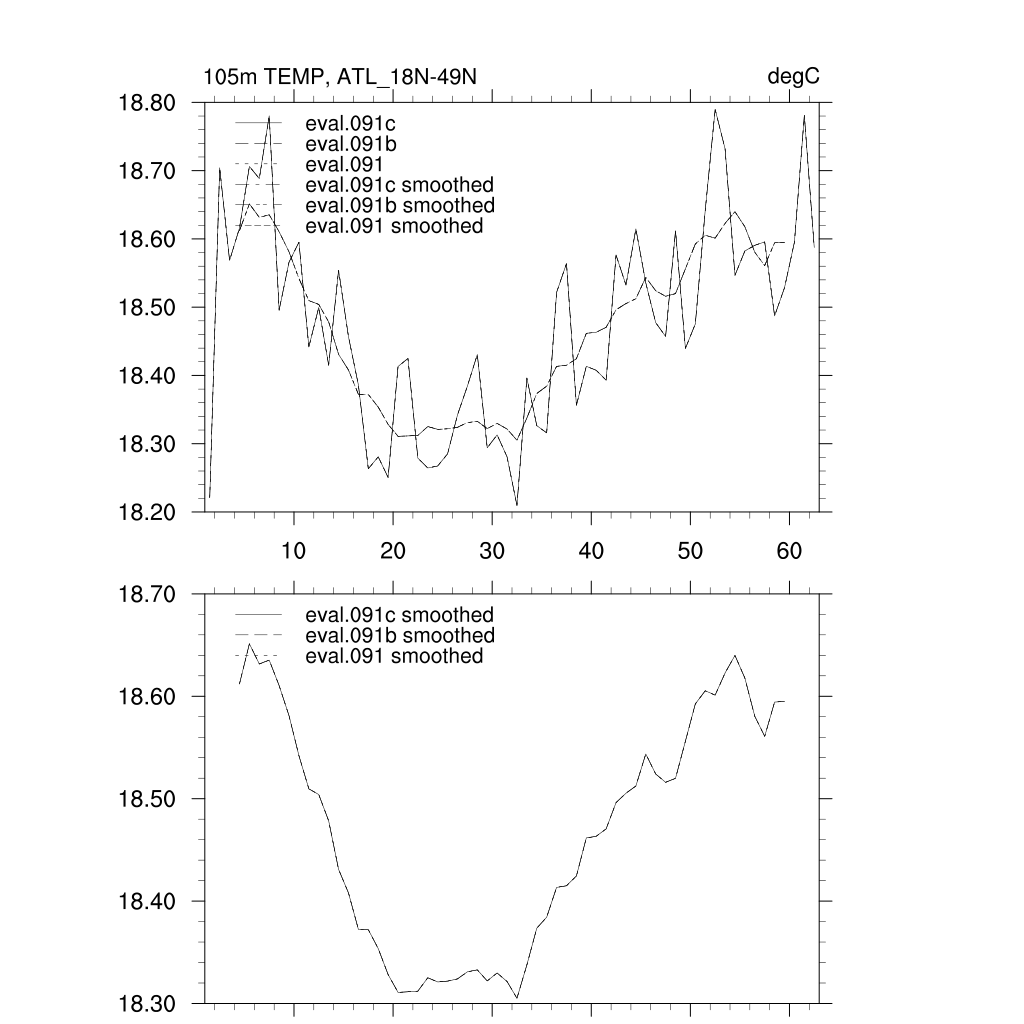 105m TEMP, ATL_18N-49N

degC

18.80
18.70
18.60
18.50
18.40
18.30
18.20

eval.091c
eval.091b
eval.091
eval.091c smoothed
eval.091b smoothed
eval.091 smoothed

10
20
30
40
50
60

18.70
18.60
18.50
18.40
18.30

eval.091c smoothed
eval.091b smoothed
eval.091 smoothed